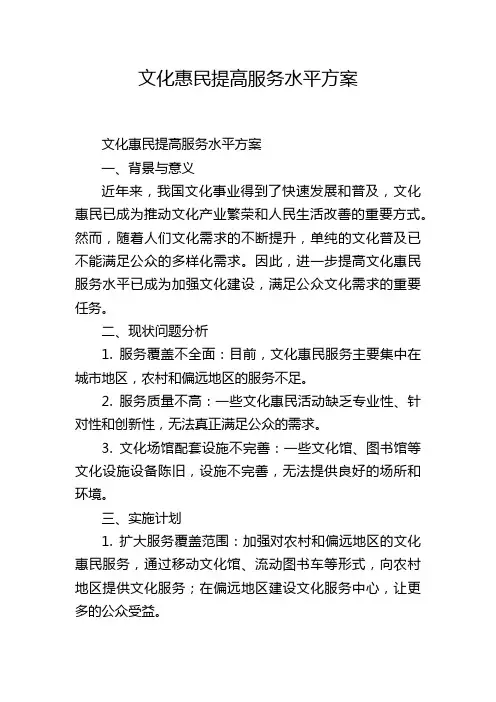 文化惠民提高服务水平方案

文化惠民提高服务水平方案

一、背景与意义

近年来，我国文化事业得到了快速发展和普及，文化惠民已成为推动文化产业繁荣和人民生活改善的重要方式。然而，随着人们文化需求的不断提升，单纯的文化普及已不能满足公众的多样化需求。因此，进一步提高文化惠民服务水平已成为加强文化建设，满足公众文化需求的重要任务。

二、现状问题分析

1. 服务覆盖不全面：目前，文化惠民服务主要集中在城市地区，农村和偏远地区的服务不足。

2. 服务质量不高：一些文化惠民活动缺乏专业性、针对性和创新性，无法真正满足公众的需求。

3. 文化场馆配套设施不完善：一些文化馆、图书馆等文化设施设备陈旧，设施不完善，无法提供良好的场所和环境。

三、实施计划

1. 扩大服务覆盖范围：加强对农村和偏远地区的文化惠民服务，通过移动文化馆、流动图书车等形式，向农村地区提供文化服务；在偏远地区建设文化服务中心，让更多的公众受益。